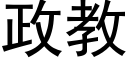 政教